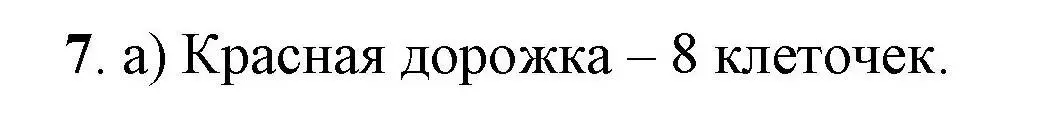 7. а) Красная дорожка – 8 клеточек.